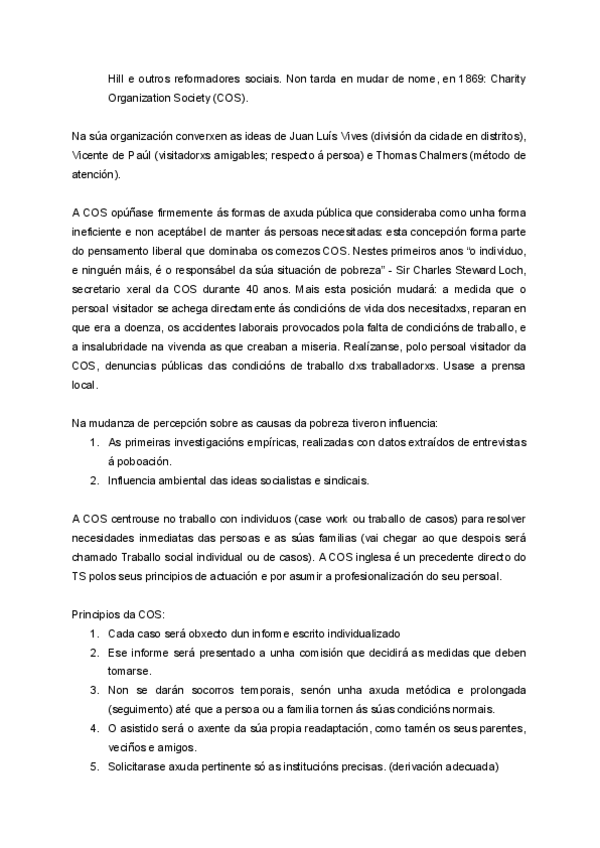 Hill e outros reformadores sociais. Non tarda en mudar de nome, en 1869: Charity Organization Society (COS).

Na súa organización converxen as ideas de Juan Luís Vives (división da cidade en distritos), Vicente de Paúl (visitadorxs amigables; respecto á persoa) e Thomas Chalmers (método de atención).

A COS opúñase firmemente ás formas de axuda pública que consideraba como unha forma ineficiente e non aceptábel de manter ás persoas necesitadas: esta concepción forma parte do pensamento liberal que dominaba os comezos COS. Nestes primeiros anos "o individuo, e ninguén máis, é o responsábel da súa situación de pobreza" - Sir Charles Steward Loch, secretario xeral da COS durante 40 anos. Mais esta posición mudará: a medida que o persoal visitador se achega directamente ás condicións de vida dos necesitadxs, reparan en que era a doenza, os accidentes laborais provocados pola falta de condicións de traballo, e a insalubridade na vivenda as que creaban a miseria. Realízanse, polo persoal visitador da COS, denuncias públicas das condicións de traballo dxs traballadorxs. Usase a prensa local.

Na mudanza de percepción sobre as causas da pobreza tiveron influencia:
1. As primeiras investigacións empíricas, realizadas con datos extraídos de entrevistas á poboación.
2. Influencia ambiental das ideas socialistas e sindicais.

A COS centrouse no traballo con individuos (case work ou traballo de casos) para resolver necesidades inmediatas das persoas e as súas familias (vai chegar ao que despois será chamado Traballo social individual ou de casos). A COS inglesa é un precedente directo do TS polos seus principios de actuación e por asumir a profesionalización do seu persoal.

Principios da COS:
1. Cada caso será obxecto dun informe escrito individualizado
2. Ese informe será presentado a unha comisión que decidirá as medidas que deben tomarse.
3. Non se darán socorros temporais, senón unha axuda metódica e prolongada (seguimento) até que a persoa ou a familia tornen ás súas condicións normais.
4. O asistido será o axente da súa propia readaptación, como tamén os seus parentes, veciños e amigos.
5. Solicitarase axuda pertinente só as institucións precisas. (derivación adecuada)